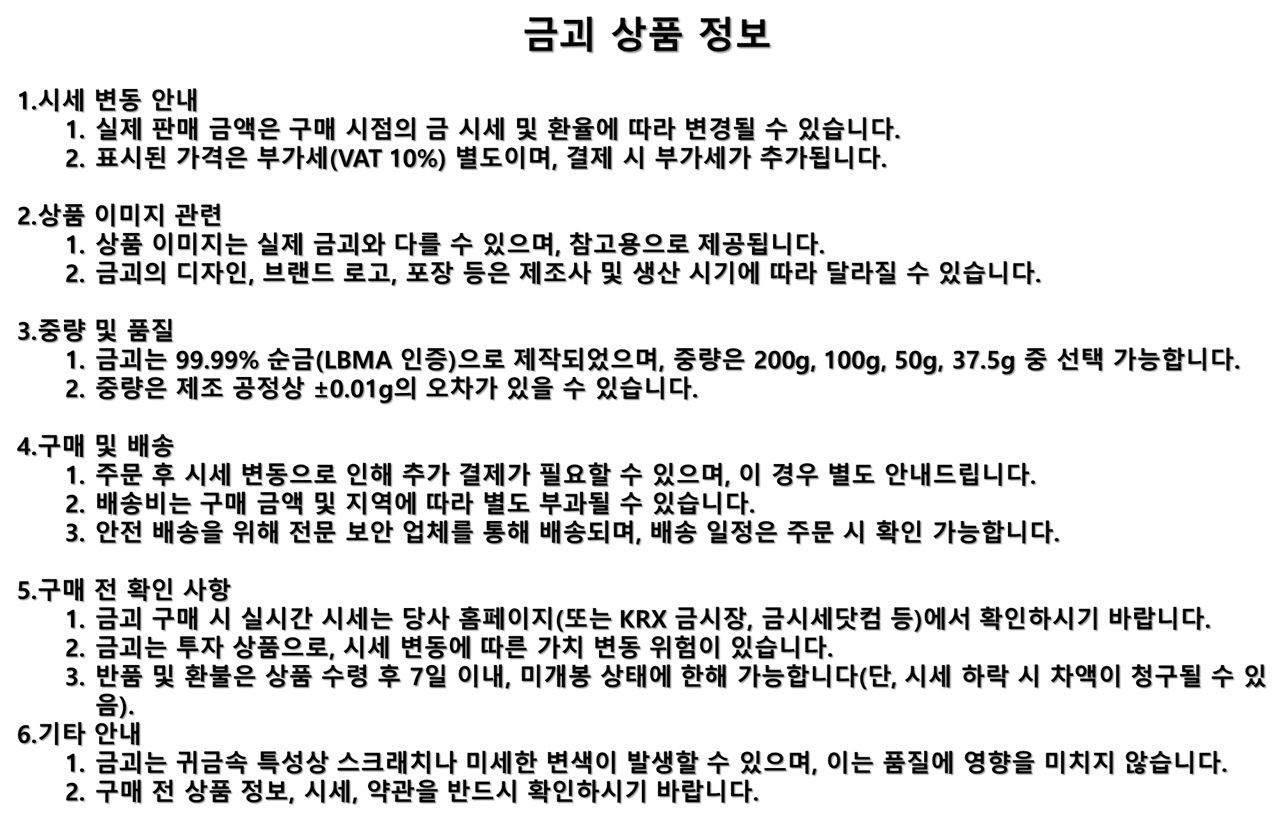 금괴 상품 정보

1.시세 변동 안내
1. 실제 판매 금액은 구매 시점의 금 시세 및 환율에 따라 변경될 수 있습니다.
2. 표시된 가격은 부가세(VAT 10%) 별도이며, 결제 시 부가세가 추가됩니다.

2.상품 이미지 관련
1. 상품 이미지는 실제 금괴와 다를 수 있으며, 참고용으로 제공됩니다.
2. 금괴의 디자인, 브랜드 로고, 포장 등은 제조사 및 생산 시기에 따라 달라질 수 있습니다.

3.중량 및 품질
1. 금괴는 99.99% 순금(LBMA 인증)으로 제작되었으며, 중량은 200g, 100g, 50g, 37.5g 중 선택 가능합니다.
2. 중량은 제조 공정상 ±0.01g의 오차가 있을 수 있습니다.

4.구매 및 배송
1. 주문 후 시세 변동으로 인해 추가 결제가 필요할 수 있으며, 이 경우 별도 안내드립니다.
2. 배송비는 구매 금액 및 지역에 따라 별도 부과될 수 있습니다.
3. 안전 배송을 위해 전문 보안 업체를 통해 배송되며, 배송 일정은 주문 시 확인 가능합니다.

5.구매 전 확인 사항
1. 금괴 구매 시 실시간 시세는 당사 홈페이지(또는 KRX 금시장, 금시세닷컴 등)에서 확인하시기 바랍니다.
2. 금괴는 투자 상품으로, 시세 변동에 따른 가치 변동 위험이 있습니다.
3. 반품 및 환불은 상품 수령 후 7일 이내, 미개봉 상태에 한해 가능합니다(단, 시세 하락 시 차액이 청구될 수 있음).
6.기타 안내
1. 금괴는 귀금속 특성상 스크래치나 미세한 변색이 발생할 수 있으며, 이는 품질에 영향을 미치지 않습니다.
2. 구매 전 상품 정보, 시세, 약관을 반드시 확인하시기 바랍니다.